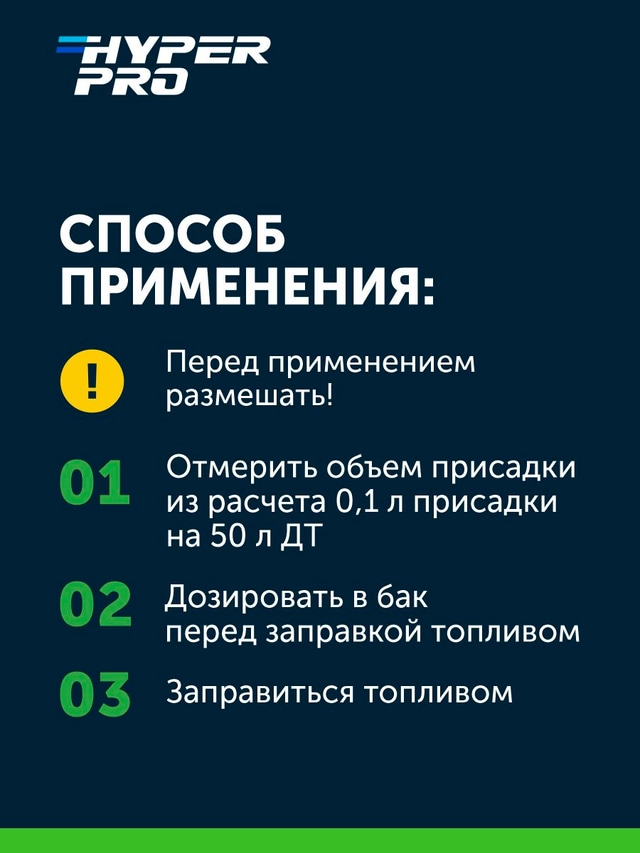 HYPER PRO

СПОСОБ ПРИМЕНЕНИЯ:

!

Перед применением размешать!

01 Отмерить объем присадки из расчета 0,1 л присадки на 50 л ДТ

02 Дозировать в бак перед заправкой топливом

03 Заправиться топливом